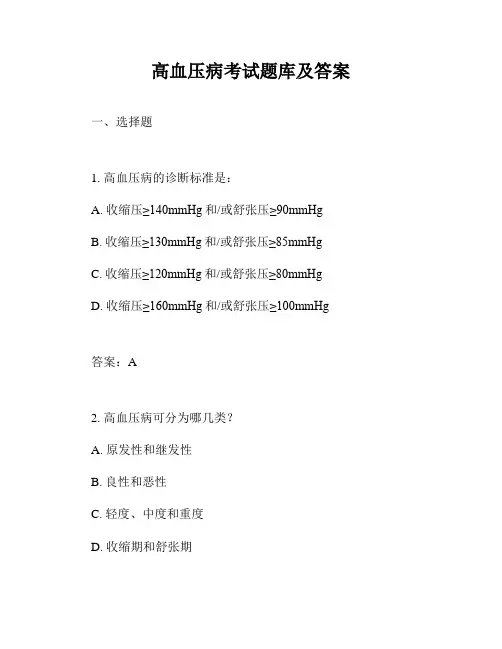 高血压病考试题库及答案

一、选择题

1. 高血压病的诊断标准是：

A. 收缩压≥140mmHg 和/或舒张压≥90mmHg

B. 收缩压≥130mmHg 和/或舒张压≥85mmHg

C. 收缩压≥120mmHg 和/或舒张压≥80mmHg

D. 收缩压≥160mmHg 和/或舒张压≥100mmHg

答案：A

2. 高血压病可分为哪几类？

A. 原发性和继发性

B. 良性和恶性

C. 轻度、中度和重度

D. 收缩期和舒张期